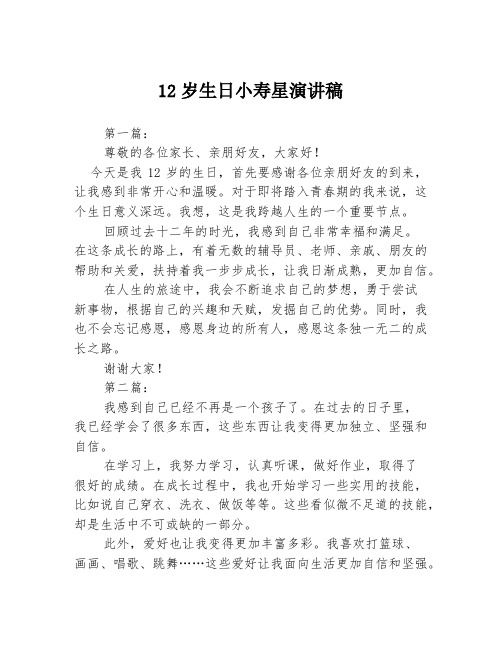 12 岁生日小寿星演讲稿

第一篇：

尊敬的各位家长、亲朋好友，大家好！

今天是我 12 岁的生日，首先要感谢各位亲朋好友的到来，让我感到非常开心和温暖。对于即将踏入青春期的我来说，这个生日意义深远。我想，这是我跨越人生的一个重要节点。

回顾过去十二年的时光，我感到自己非常幸福和满足。在这条成长的路上，有着无数的辅导员、老师、亲戚、朋友的帮助和关爱，扶持着我一步步成长，让我日渐成熟，更加自信。

在人生的旅途中，我会不断追求自己的梦想，勇于尝试新事物，根据自己的兴趣和天赋，发掘自己的优势。同时，我也不会忘记感恩，感恩身边的所有人，感恩这条独一无二的成长之路。

谢谢大家！

第二篇：

我感到自己已经不再是一个孩子了。在过去的日子里，我已经学会了很多东西，这些东西让我变得更加独立、坚强和自信。

在学习上，我努力学习，认真听课，做好作业，取得了很好的成绩。在成长过程中，我也开始学习一些实用的技能，比如说自己穿衣、洗衣、做饭等等。这些看似微不足道的技能，却是生活中不可或缺的一部分。

此外，爱好也让我变得更加丰富多彩。我喜欢打篮球、画画、唱歌、跳舞……这些爱好让我面向生活更加自信和坚强。